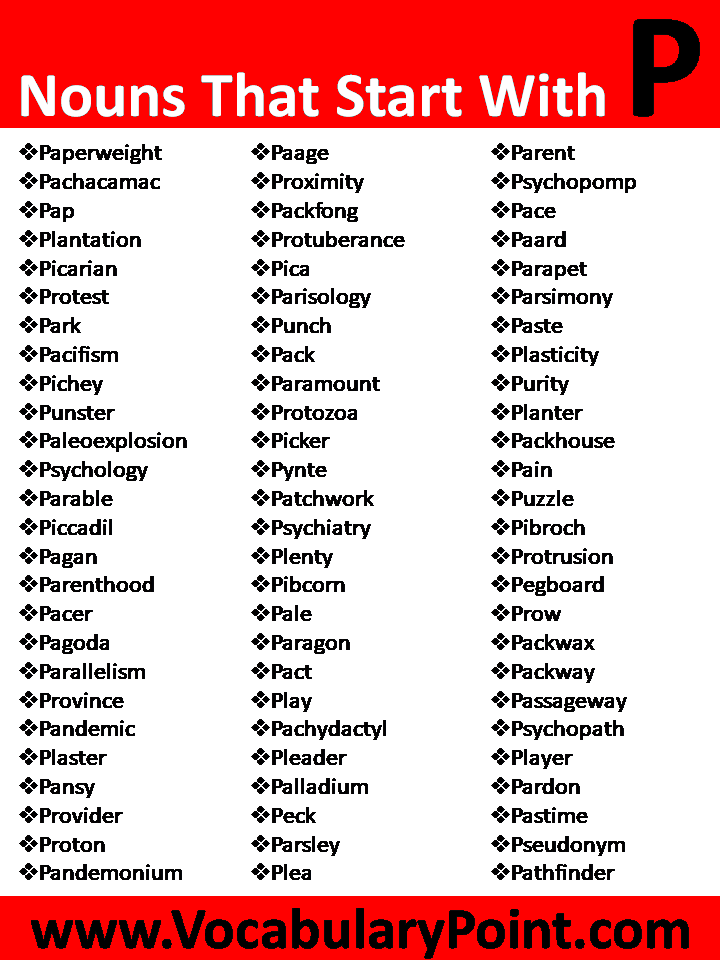 Nouns That Start With P

❖Paperweight
❖Pachacamac
❖Pap
❖Plantation
❖Picarian
❖Protest
❖Park
❖Pacifism
❖Pichey
❖Punster
❖Paleoexplosion
❖Psychology
❖Parable
❖Piccadil
❖Pagan
❖Parenthood
❖Pacer
❖Pagoda
❖Parallelism
❖Province
❖Pandemic
❖Plaster
❖Pansy
❖Provider
❖Proton
❖Pandemonium

❖Paage
❖Proximity
❖Packfong
❖Protuberance
❖Pica
❖Parisology
❖Punch
❖Pack
❖Paramount
❖Protozoa
❖Picker
❖Pynte
❖Patchwork
❖Psychiatry
❖Plenty
❖Pibcorn
❖Pale
❖Paragon
❖Pact
❖Play
❖Pachydactyl
❖Pleader
❖Palladium
❖Peck
❖Parsley
❖Plea

❖Parent
❖Psychopomp
❖Pace
❖Paard
❖Parapet
❖Parsimony
❖Paste
❖Plasticity
❖Purity
❖Planter
❖Packhouse
❖Pain
❖Puzzle
❖Pibroch
❖Protrusion
❖Pegboard
❖Prow
❖Packwax
❖Packway
❖Passageway
❖Psychopath
❖Player
❖Pardon
❖Pastime
❖Pseudonym
❖Pathfinder

www.VocabularyPoint.com